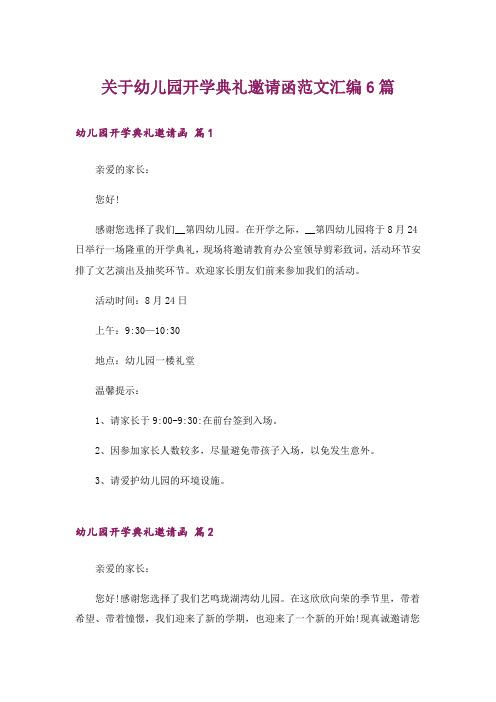 关于幼儿园开学典礼邀请函范文汇编6篇

幼儿园开学典礼邀请函 篇1

亲爱的家长：

您好!

感谢您选择了我们__第四幼儿园。在开学之际，__第四幼儿园将于8月24日举行一场隆重的开学典礼，现场将邀请教育办公室领导剪彩致词，活动环节安排了文艺演出及抽奖环节。欢迎家长朋友们前来参加我们的活动。

活动时间：8月24日

上午：9:30—10:30

地点：幼儿园一楼礼堂

温馨提示：

1、请家长于9:00-9:30:在前台签到入场。

2、因参加家长人数较多，尽量避免带孩子入场，以免发生意外。

3、请爱护幼儿园的环境设施。

幼儿园开学典礼邀请函 篇2

亲爱的家长：

您好!感谢您选择了我们艺鸣珑湖湾幼儿园。在这欣欣向荣的季节里，带着希望、带着憧憬，我们迎来了新的学期，也迎来了一个新的开始!现真诚邀请您